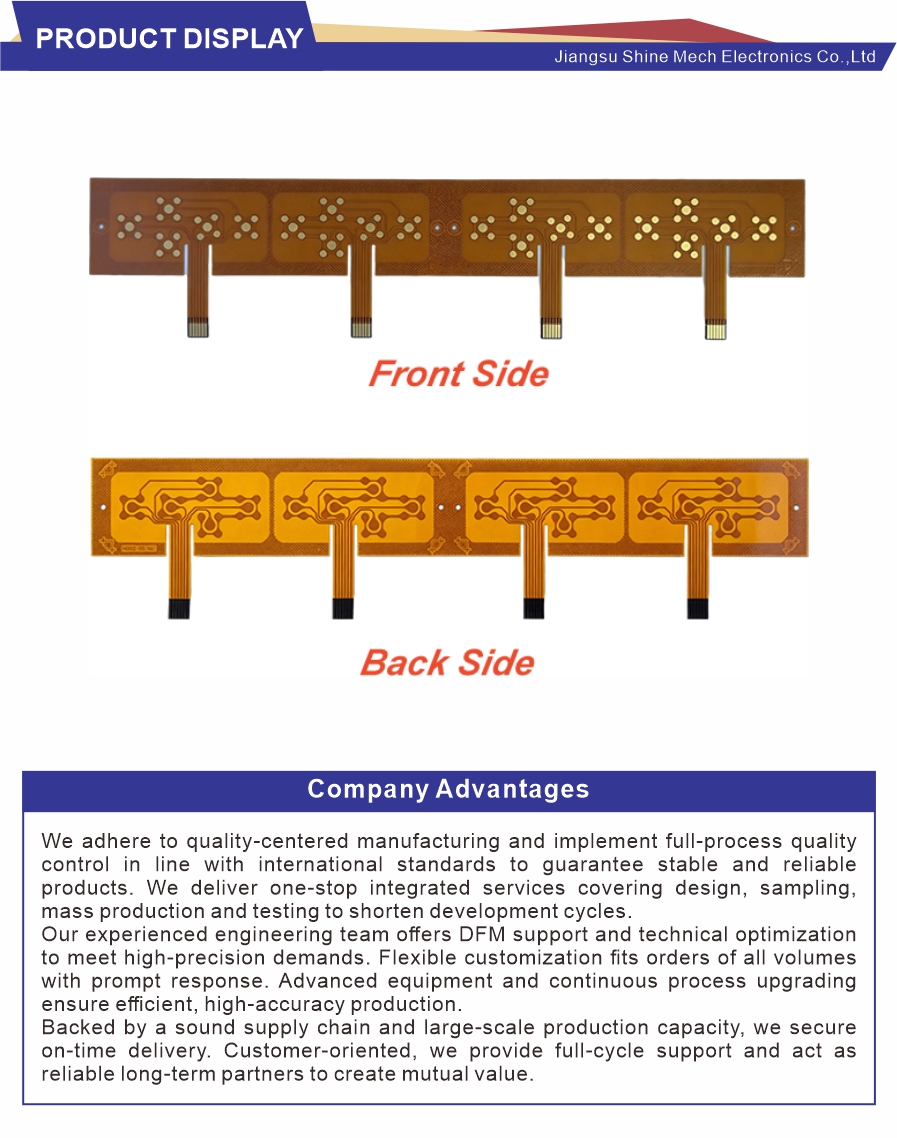 PRODUCT DISPLAY

Jiangsu Shine Mech Electronics Co.,Ltd

Front Side

Back Side

Company Advantages

We adhere to quality-centered manufacturing and implement full-process quality control in line with international standards to guarantee stable and reliable products. We deliver one-stop integrated services covering design, sampling, mass production and testing to shorten development cycles.

Our experienced engineering team offers DFM support and technical optimization to meet high-precision demands. Flexible customization fits orders of all volumes with prompt response. Advanced equipment and continuous process upgrading ensure efficient, high-accuracy production.

Backed by a sound supply chain and large-scale production capacity, we secure on-time delivery. Customer-oriented, we provide full-cycle support and act as reliable long-term partners to create mutual value.